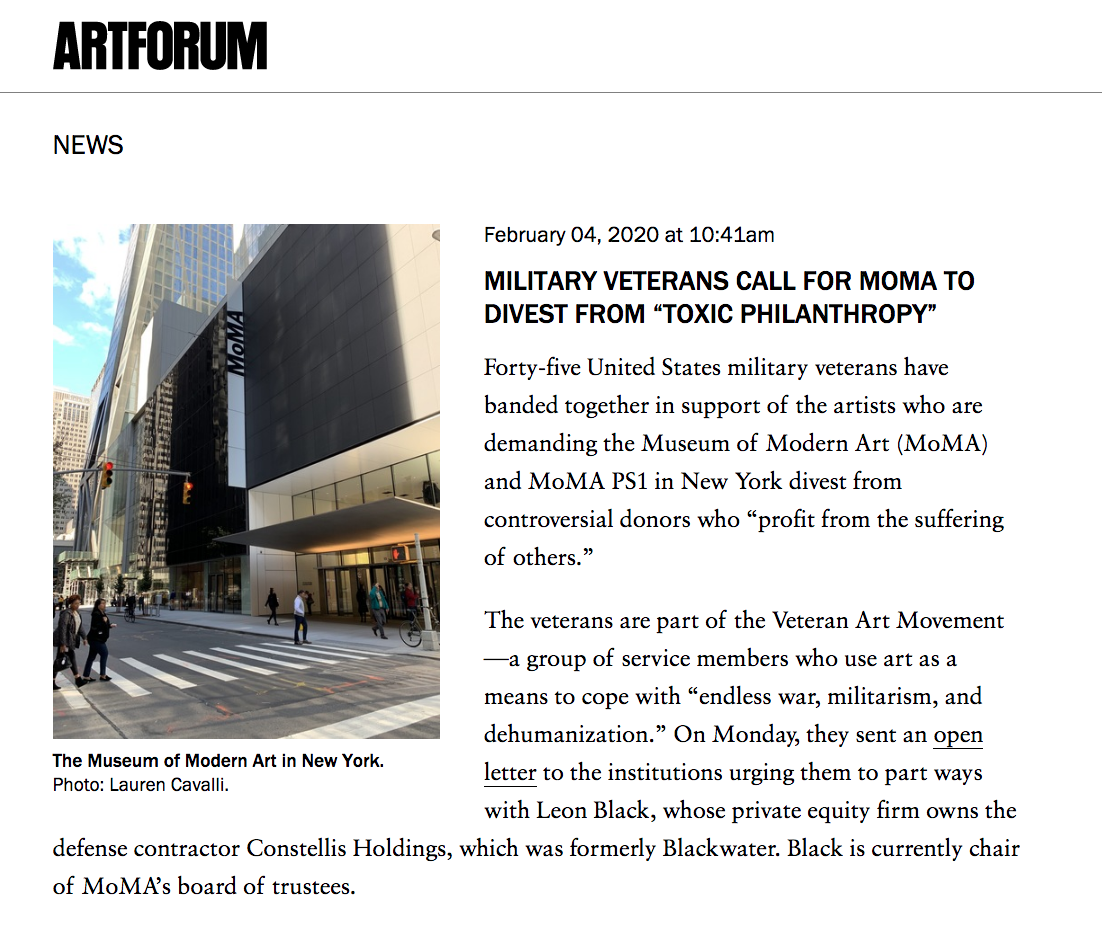 ARTFORUM

NEWS

MoMA

The Museum of Modern Art in New York.
Photo: Lauren Cavalli.

February 04, 2020 at 10:41am

MILITARY VETERANS CALL FOR MOMA TO DIVEST FROM “TOXIC PHILANTHROPY”

Forty-five United States military veterans have banded together in support of the artists who are demanding the Museum of Modern Art (MoMA) and MoMA PS1 in New York divest from controversial donors who “profit from the suffering of others.”

The veterans are part of the Veteran Art Movement—a group of service members who use art as a means to cope with “endless war, militarism, and dehumanization.” On Monday, they sent an open letter to the institutions urging them to part ways with Leon Black, whose private equity firm owns the defense contractor Constellis Holdings, which was formerly Blackwater. Black is currently chair of MoMA’s board of trustees.